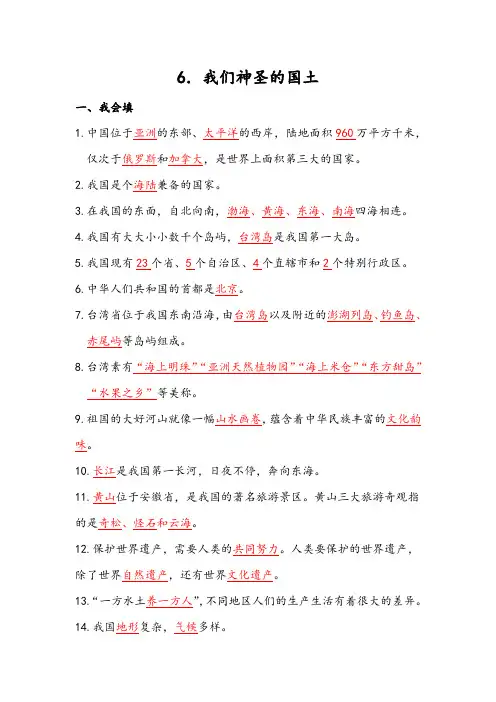 6. 我们神圣的国土

一、我会填

1. 中国位于亚洲的东部、太平洋的西岸，陆地面积960万平方千米，仅次于俄罗斯和加拿大，是世界上面积第三大的国家。

2. 我国是个海陆兼备的国家。

3. 在我国的东面，自北向南，渤海、黄海、东海、南海四海相连。

4. 我国有大大小小数千个岛屿，台湾岛是我国第一大岛。

5. 我国现有23个省、5个自治区、4个直辖市和2个特别行政区。

6. 中华人们共和国的首都是北京。

7. 台湾省位于我国东南沿海，由台湾岛以及附近的澎湖列岛、钓鱼岛、赤尾屿等岛屿组成。

8. 台湾素有“海上明珠”“亚洲天然植物园”“海上米仓”“东方甜岛”“水果之乡”等美称。

9. 祖国的大好河山就像一幅山水画卷，蕴含着中华民族丰富的文化韵味。

10. 长江是我国第一长河，日夜不停，奔向东海。

11. 黄山位于安徽省，是我国的著名旅游景区。黄山三大旅游奇观指的是奇松、怪石和云海。

12. 保护世界遗产，需要人类的共同努力。人类要保护的世界遗产，除了世界自然遗产，还有世界文化遗产。

13. “一方水土养一方人”，不同地区人们的生产生活有着很大的差异。

14. 我国地形复杂，气候多样。